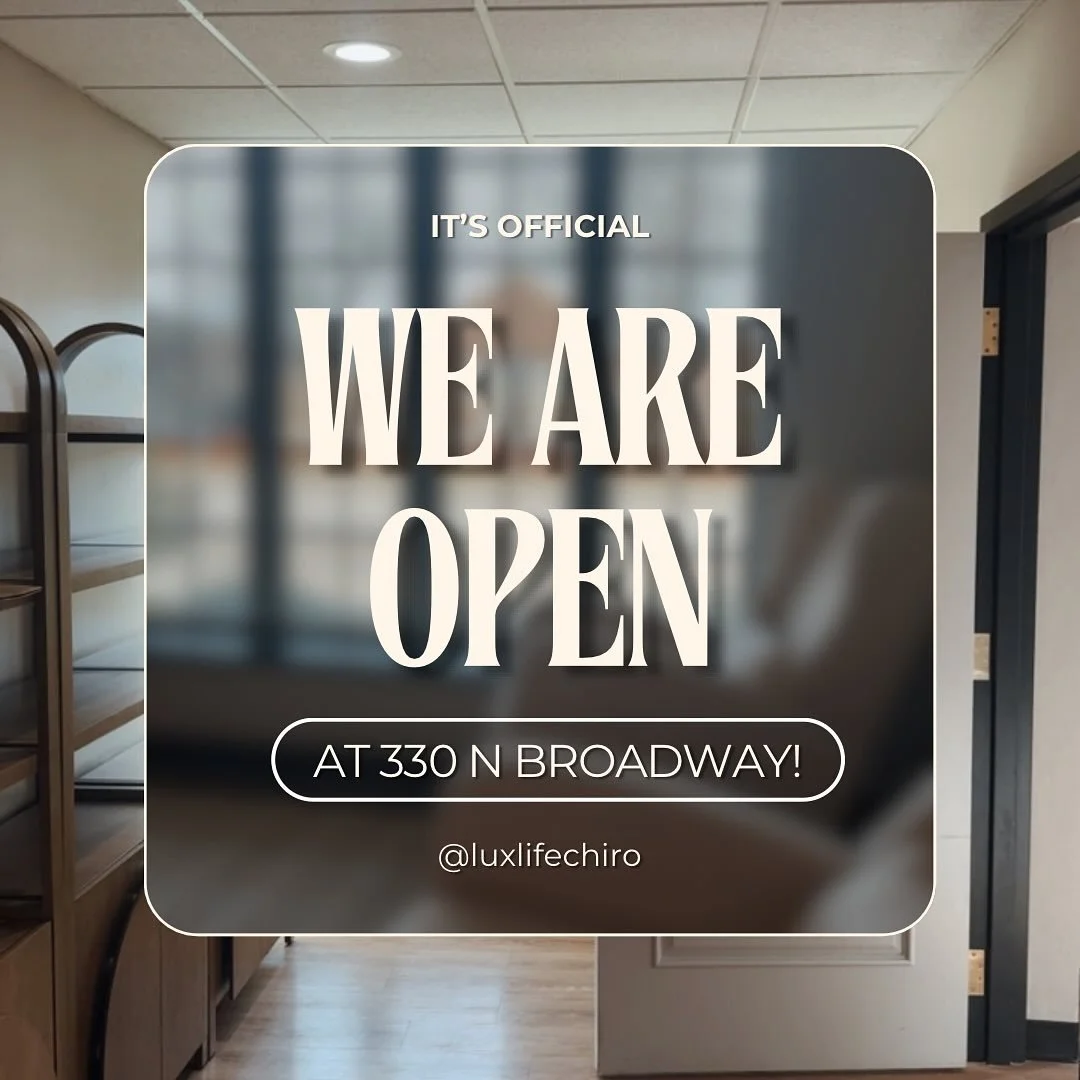 IT'S OFFICIAL

WE ARE OPEN

AT 330 N BROADWAY!

@luxlifechiro